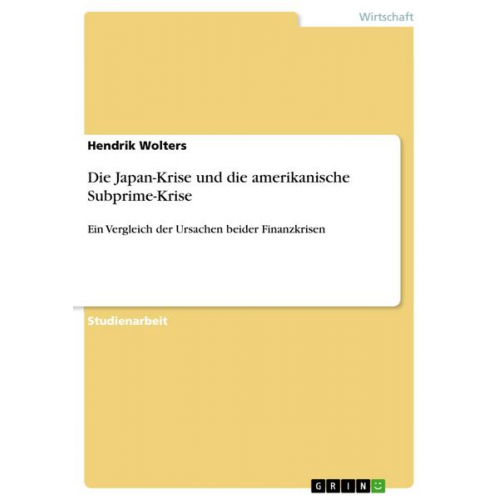 Wirtschaft

Hendrik Wolters

Die Japan-Krise und die amerikanische Subprime-Krise

Ein Vergleich der Ursachen beider Finanzkrisen

Studienarbeit

GRIN